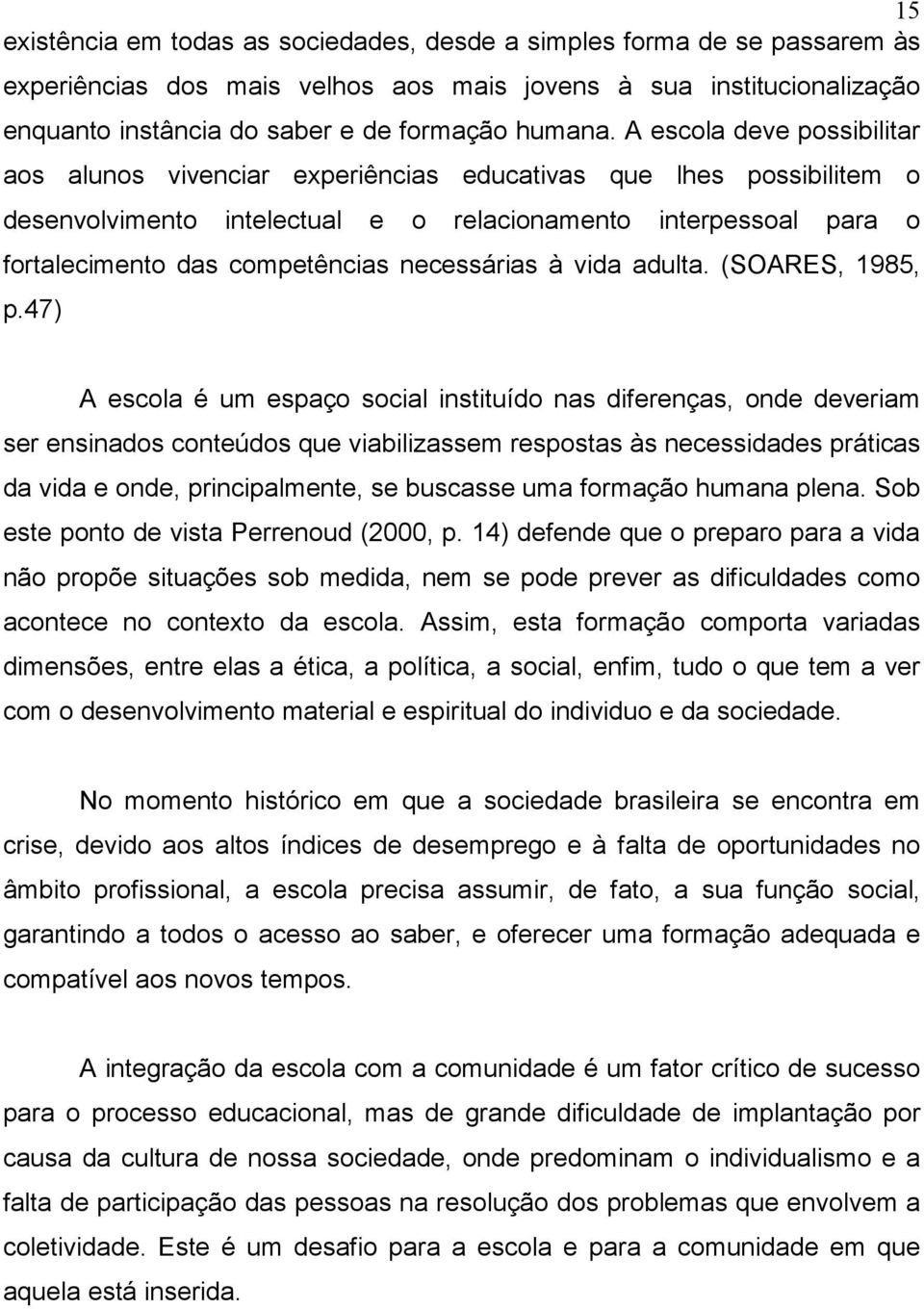 15

existência em todas as sociedades, desde a simples forma de se passarem às experiências dos mais velhos aos mais jovens à sua institucionalização enquanto instância do saber e de formação humana. A escola deve possibilitar aos alunos vivenciar experiências educativas que lhes possibilitem o desenvolvimento intelectual e o relacionamento interpessoal para o fortalecimento das competências necessárias à vida adulta. (SOARES, 1985, p.47)

A escola é um espaço social instituído nas diferenças, onde deveriam ser ensinados conteúdos que viabilizassem respostas às necessidades práticas da vida e onde, principalmente, se buscasse uma formação humana plena. Sob este ponto de vista Perrenoud (2000, p. 14) defende que o preparo para a vida não propõe situações sob medida, nem se pode prever as dificuldades como acontece no contexto da escola. Assim, esta formação comporta variadas dimensões, entre elas a ética, a política, a social, enfim, tudo o que tem a ver com o desenvolvimento material e espiritual do individuo e da sociedade.

No momento histórico em que a sociedade brasileira se encontra em crise, devido aos altos índices de desemprego e à falta de oportunidades no âmbito profissional, a escola precisa assumir, de fato, a sua função social, garantindo a todos o acesso ao saber, e oferecer uma formação adequada e compatível aos novos tempos.

A integração da escola com a comunidade é um fator crítico de sucesso para o processo educacional, mas de grande dificuldade de implantação por causa da cultura de nossa sociedade, onde predominam o individualismo e a falta de participação das pessoas na resolução dos problemas que envolvem a coletividade. Este é um desafio para a escola e para a comunidade em que aquela está inserida.